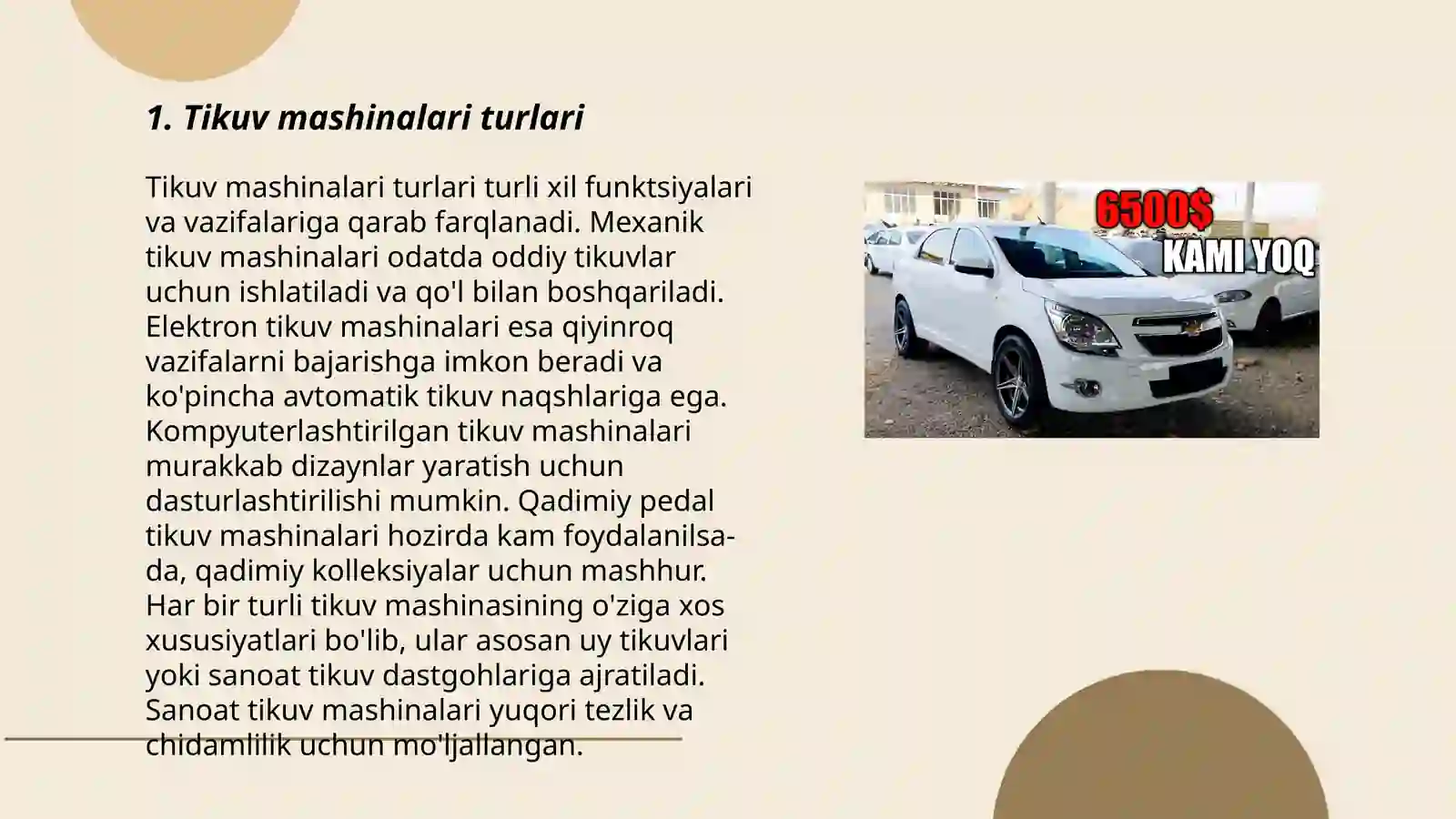 1. Tikuv mashinalari turlari

Tikuv mashinalari turlari turli xil funktsiyalari va vazifalariga qarab farqlanadi. Mexanik tikuv mashinalari odatda oddiy tikuvlar uchun ishlatiladi va qo'l bilan boshqariladi. Elektron tikuv mashinalari esa qiyinroq vazifalarni bajarishga imkon beradi va ko'pincha avtomatik tikuv naqshlariga ega. Kompyuterlashtirilgan tikuv mashinalari murakkab dizaynlar yaratish uchun dasturlashtirilishi mumkin. Qadimiy pedal tikuv mashinalari hozirda kam foydalanilsa-da, qadimiy kolleksiyalar uchun mashhur. Har bir turli tikuv mashinasining o'ziga xos xususiyatlari bo'lib, ular asosan uy tikuvlari yoki sanoat tikuv dastgohlariga ajratiladi. Sanoat tikuv mashinalari yuqori tezlik va chidamlilik uchun mo'ljallangan.

6500$
KAMI YOQ